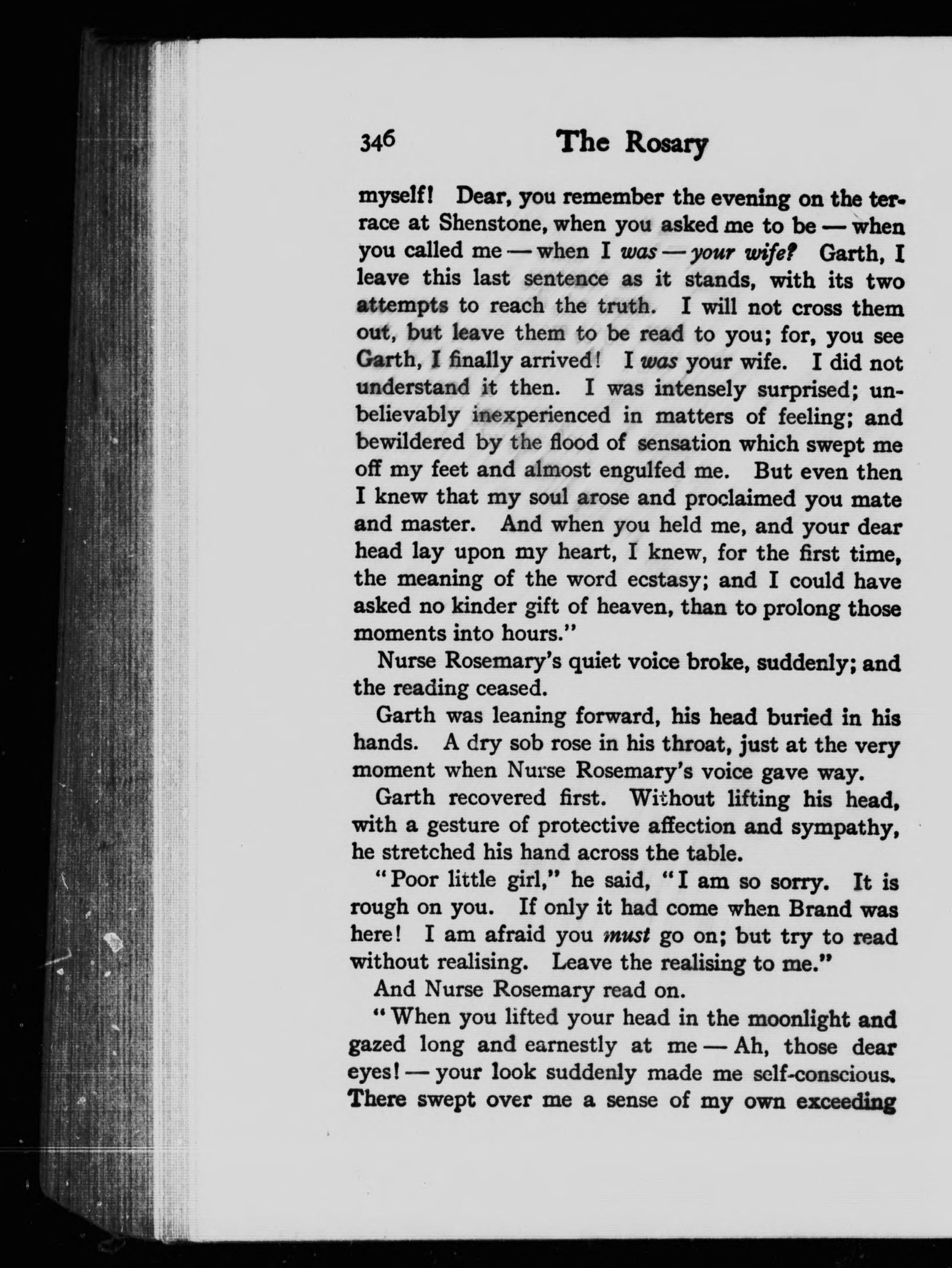 346 The Rosary

myself! Dear, you remember the evening on the terrace at Shenstone, when you asked me to be — when you called me — when I was — your wife? Garth, I leave this last sentence as it stands, with its two attempts to reach the truth. I will not cross them out, but leave them to be read to you; for, you see Garth, I finally arrived! I was your wife. I did not understand it then. I was intensely surprised; unbelievably inexperienced in matters of feeling; and bewildered by the flood of sensation which swept me off my feet and almost engulfed me. But even then I knew that my soul arose and proclaimed you mate and master. And when you held me, and your dear head lay upon my heart, I knew, for the first time, the meaning of the word ecstasy; and I could have asked no kinder gift of heaven, than to prolong those moments into hours."

Nurse Rosemary's quiet voice broke, suddenly; and the reading ceased.

Garth was leaning forward, his head buried in his hands. A dry sob rose in his throat, just at the very moment when Nurse Rosemary's voice gave way.

Garth recovered first. Without lifting his head, with a gesture of protective affection and sympathy, he stretched his hand across the table.

"Poor little girl," he said, "I am so sorry. It is rough on you. If only it had come when Brand was here! I am afraid you must go on; but try to read without realising. Leave the realising to me."

And Nurse Rosemary read on.

"When you lifted your head in the moonlight and gazed long and earnestly at me — Ah, those dear eyes! — your look suddenly made me self-conscious. There swept over me a sense of my own exceeding